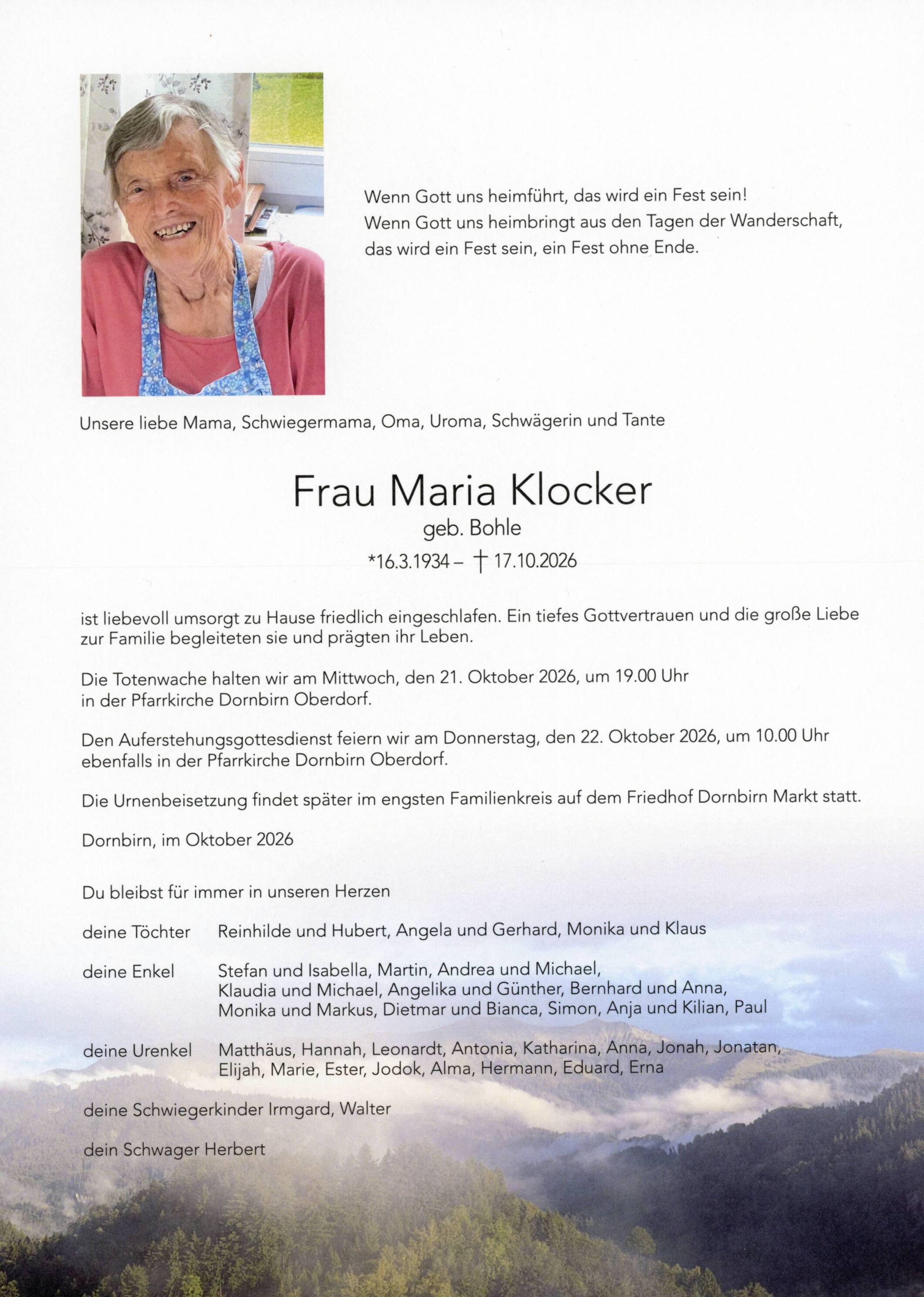 Wenn Gott uns heimführt, das wird ein Fest sein!
Wenn Gott uns heimbringt aus den Tagen der Wanderschaft,
das wird ein Fest sein, ein Fest ohne Ende.

Unsere liebe Mama, Schwiegermama, Oma, Uroma, Schwägerin und Tante

Frau Maria Klocker
geb. Bohle
*16.3.1934 – † 17.10.2026

ist liebevoll umsorgt zu Hause friedlich eingeschlafen. Ein tiefes Gottvertrauen und die große Liebe zur Familie begleiteten sie und prägten ihr Leben.

Die Totenwache halten wir am Mittwoch, den 21. Oktober 2026, um 19.00 Uhr in der Pfarrkirche Dornbirn Oberdorf.

Den Auferstehungsgottesdienst feiern wir am Donnerstag, den 22. Oktober 2026, um 10.00 Uhr ebenfalls in der Pfarrkirche Dornbirn Oberdorf.

Die Urnenbeisetzung findet später im engsten Familienkreis auf dem Friedhof Dornbirn Markt statt.

Dornbirn, im Oktober 2026

Du bleibst für immer in unseren Herzen

deine Töchter Reinhilde und Hubert, Angela und Gerhard, Monika und Klaus

deine Enkel Stefan und Isabella, Martin, Andrea und Michael,
Klaudia und Michael, Angelika und Günther, Bernhard und Anna,
Monika und Markus, Dietmar und Bianca, Simon, Anja und Kilian, Paul

deine Urenkel Matthäus, Hannah, Leonardt, Antonia, Katharina, Anna, Jonah, Jonatan,
Elijah, Marie, Ester, Jodok, Alma, Hermann, Eduard, Erna

deine Schwiegerkinder Irmgard, Walter

dein Schwager Herbert